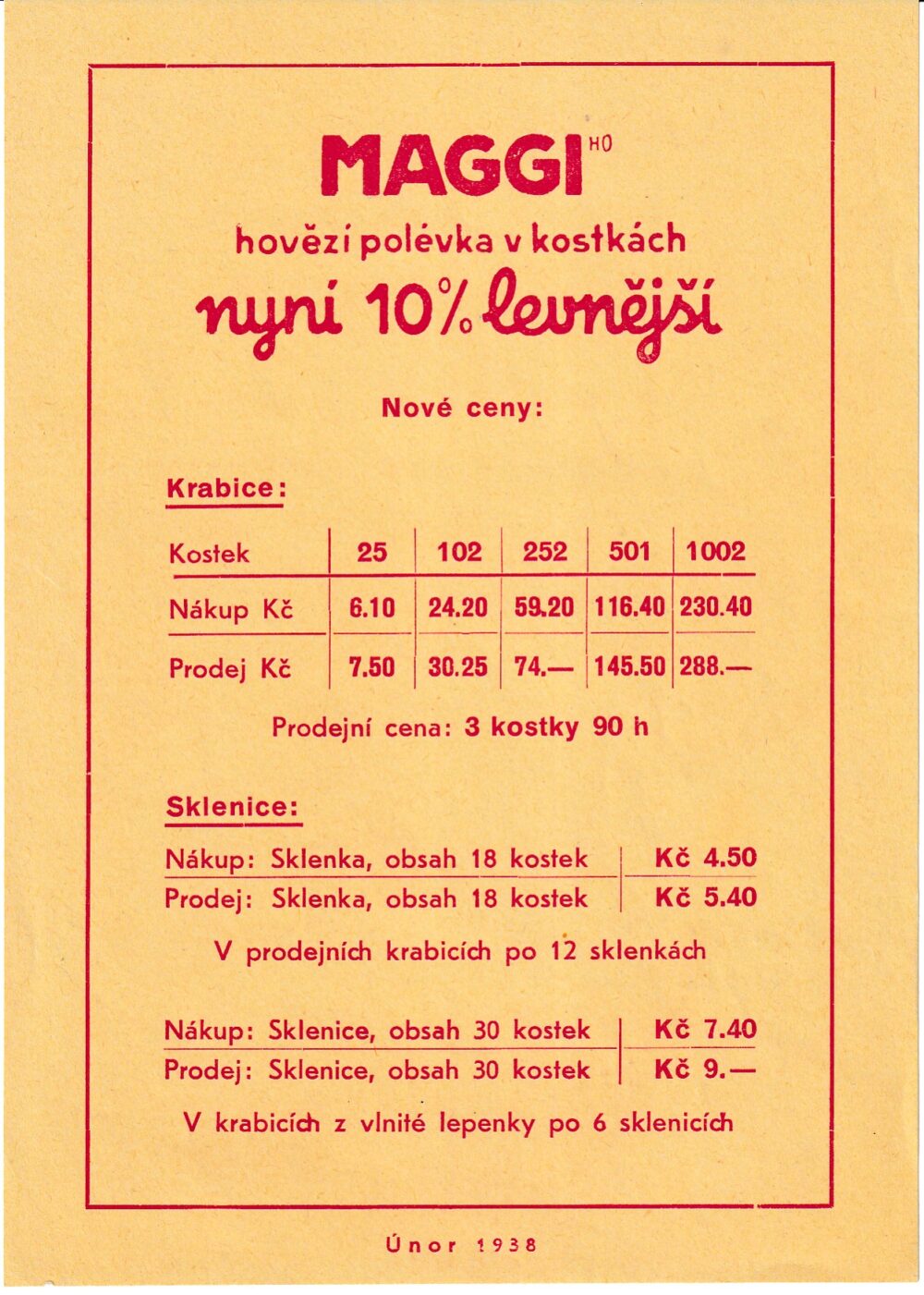 MAGGI HO

hovězí polévka v kostkách

nyní 10% levnější

Nové ceny:

Krabice:

| Kostek | 25 | 102 | 252 | 501 | 1002 |
|---|---|---|---|---|---|
| Nákup Kč | 6.10 | 24.20 | 59.20 | 116.40 | 230.40 |
| Prodej Kč | 7.50 | 30.25 | 74.— | 145.50 | 288.— |

Prodejní cena: 3 kostky 90 h

Sklenice:

| Nákup: Sklenka, obsah 18 kostek | Kč 4.50 |
|---|---|
| Prodej: Sklenka, obsah 18 kostek | Kč 5.40 |

V prodejních krabicích po 12 sklenkách

| Nákup: Sklenice, obsah 30 kostek | Kč 7.40 |
|---|---|
| Prodej: Sklenice, obsah 30 kostek | Kč 9.— |

V krabicích z vlnité lepenky po 6 sklenicích

Únor 1938